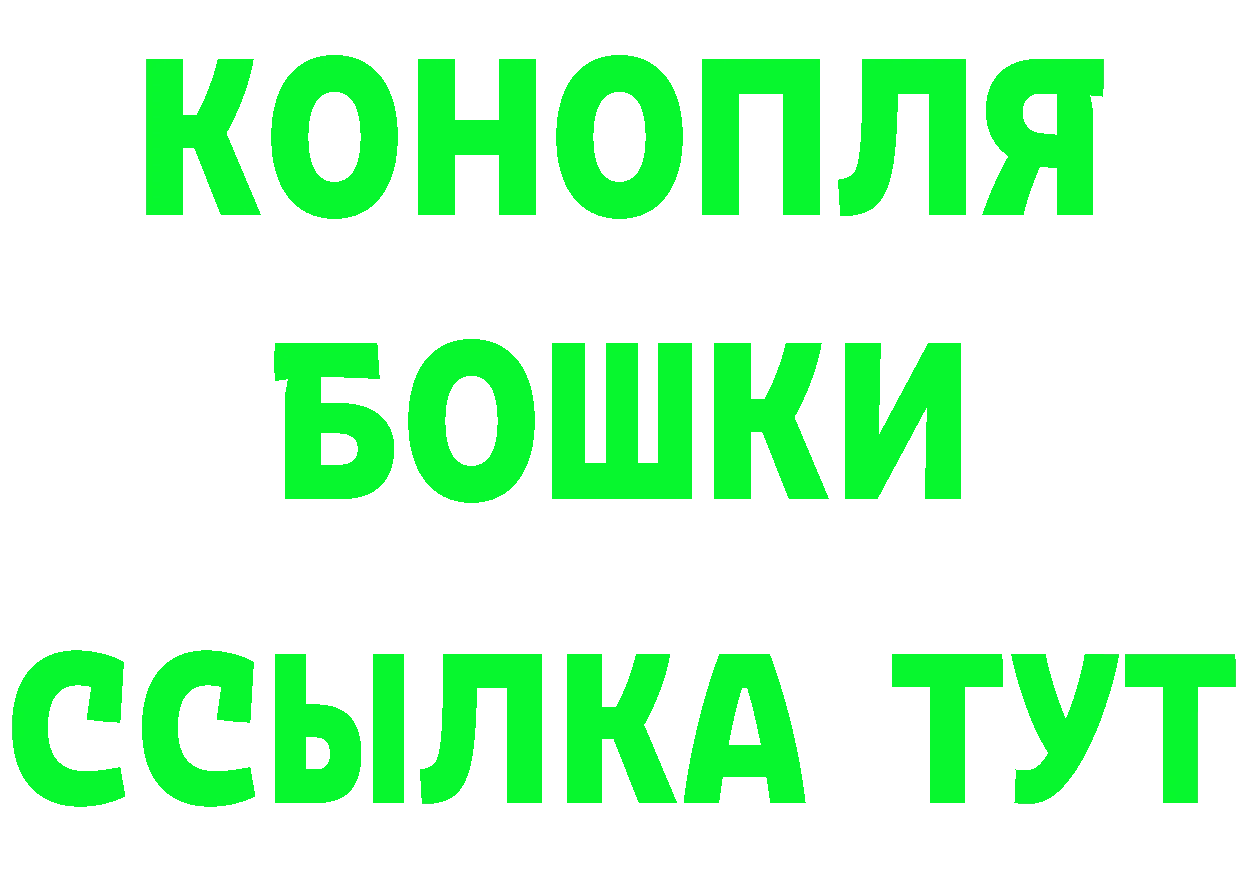 КОНОПЛЯ
БОШКИ
ССЫЛКА ТУТ